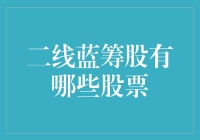 二线蓝筹股有哪些股票